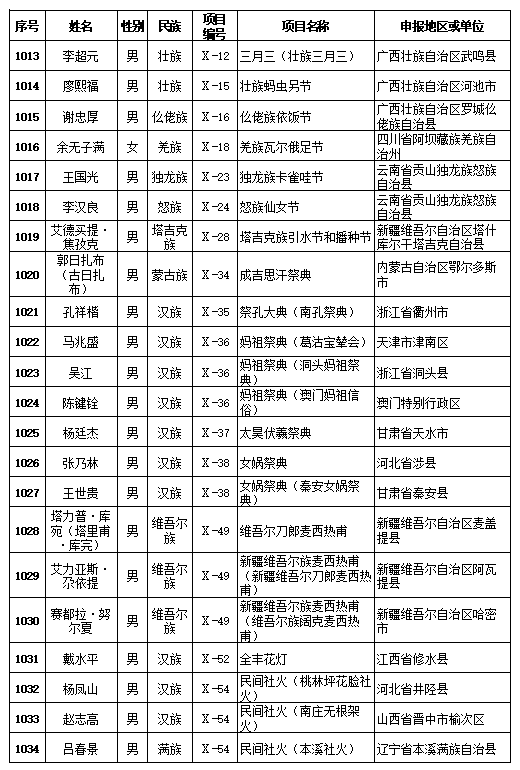 | 序号 | 姓名 | 性别 | 民族 | 项目编号 | 项目名称 | 申报地区或单位 |
|---|---|---|---|---|---|---|
| 1013 | 李超元 | 男 | 壮族 | Ⅹ-12 | 三月三（壮族三月三） | 广西壮族自治区武鸣县 |
| 1014 | 廖熙福 | 男 | 壮族 | Ⅹ-15 | 壮族蚂虫另节 | 广西壮族自治区河池市 |
| 1015 | 谢忠厚 | 男 | 仫佬族 | Ⅹ-16 | 仫佬族依饭节 | 广西壮族自治区罗城仫佬族自治县 |
| 1016 | 余无子满 | 女 | 羌族 | Ⅹ-18 | 羌族瓦尔俄足节 | 四川省阿坝藏族羌族自治州 |
| 1017 | 王国光 | 男 | 独龙族 | Ⅹ-23 | 独龙族卡雀哇节 | 云南省贡山独龙族怒族自治县 |
| 1018 | 李汉良 | 男 | 怒族 | Ⅹ-24 | 怒族仙女节 | 云南省贡山独龙族怒族自治县 |
| 1019 | 艾德买提·焦孜克 | 男 | 塔吉克族 | Ⅹ-28 | 塔吉克族引水节和播种节 | 新疆维吾尔自治区塔什库尔干塔吉克自治县 |
| 1020 | 郭日扎布（古日扎布） | 男 | 蒙古族 | Ⅹ-34 | 成吉思汗祭典 | 内蒙古自治区鄂尔多斯市 |
| 1021 | 孔祥楷 | 男 | 汉族 | Ⅹ-35 | 祭孔大典（南孔祭典） | 浙江省衢州市 |
| 1022 | 马兆盛 | 男 | 汉族 | Ⅹ-36 | 妈祖祭典（葛沽宝辇会） | 天津市津南区 |
| 1023 | 吴江 | 男 | 汉族 | Ⅹ-36 | 妈祖祭典（洞头妈祖祭典） | 浙江省洞头县 |
| 1024 | 陈键铨 | 男 | 汉族 | Ⅹ-36 | 妈祖祭典（澳门妈祖信俗） | 澳门特别行政区 |
| 1025 | 杨廷杰 | 男 | 汉族 | Ⅹ-37 | 太昊伏羲祭典 | 甘肃省天水市 |
| 1026 | 张乃林 | 男 | 汉族 | Ⅹ-38 | 女娲祭典 | 河北省涉县 |
| 1027 | 王世贵 | 男 | 汉族 | Ⅹ-38 | 女娲祭典（秦安女娲祭典） | 甘肃省秦安县 |
| 1028 | 塔力普·库宛（塔里甫·库完） | 男 | 维吾尔族 | Ⅹ-49 | 维吾尔刀郎麦西热甫 | 新疆维吾尔自治区麦盖提县 |
| 1029 | 艾力亚斯·尕依提 | 男 | 维吾尔族 | Ⅹ-49 | 新疆维吾尔族麦西热甫（新疆维吾尔刀郎麦西热甫） | 新疆维吾尔自治区阿瓦提县 |
| 1030 | 赛都拉·努尔夏 | 男 | 维吾尔族 | Ⅹ-49 | 新疆维吾尔族麦西热甫（维吾尔族阔克麦西热甫） | 新疆维吾尔自治区哈密市 |
| 1031 | 戴水平 | 男 | 汉族 | Ⅹ-52 | 全丰花灯 | 江西省修水县 |
| 1032 | 杨凤山 | 男 | 汉族 | Ⅹ-54 | 民间社火（桃林坪花脸社火） | 河北省井陉县 |
| 1033 | 赵志高 | 男 | 汉族 | Ⅹ-54 | 民间社火（南庄无根架火） | 山西省晋中市榆次区 |
| 1034 | 吕春景 | 男 | 满族 | Ⅹ-54 | 民间社火（本溪社火） | 辽宁省本溪满族自治县 |